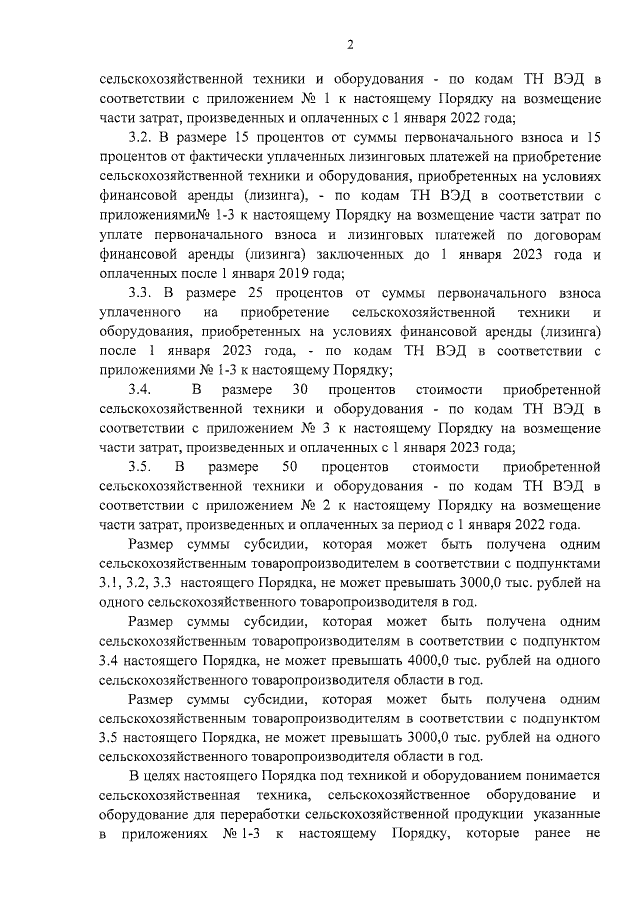 2

сельскохозяйственной техники и оборудования - по кодам ТН ВЭД в соответствии с приложением № 1 к настоящему Порядку на возмещение части затрат, произведенных и оплаченных с 1 января 2022 года;

3.2. В размере 15 процентов от суммы первоначального взноса и 15 процентов от фактически уплаченных лизинговых платежей на приобретение сельскохозяйственной техники и оборудования, приобретенных на условиях финансовой аренды (лизинга), - по кодам ТН ВЭД в соответствии с приложениями№ 1-3 к настоящему Порядку на возмещение части затрат по уплате первоначального взноса и лизинговых платежей по договорам финансовой аренды (лизинга) заключенных до 1 января 2023 года и оплаченных после 1 января 2019 года;

3.3. В размере 25 процентов от суммы первоначального взноса уплаченного на приобретение сельскохозяйственной техники и оборудования, приобретенных на условиях финансовой аренды (лизинга) после 1 января 2023 года, - по кодам ТН ВЭД в соответствии с приложениями № 1-3 к настоящему Порядку;

3.4. В размере 30 процентов стоимости приобретенной сельскохозяйственной техники и оборудования - по кодам ТН ВЭД в соответствии с приложением № 3 к настоящему Порядку на возмещение части затрат, произведенных и оплаченных с 1 января 2023 года;

3.5. В размере 50 процентов стоимости приобретенной сельскохозяйственной техники и оборудования - по кодам ТН ВЭД в соответствии с приложением № 2 к настоящему Порядку на возмещение части затрат, произведенных и оплаченных за период с 1 января 2022 года.

Размер суммы субсидии, которая может быть получена одним сельскохозяйственным товаропроизводителем в соответствии с подпунктами 3.1, 3.2, 3.3 настоящего Порядка, не может превышать 3000,0 тыс. рублей на одного сельскохозяйственного товаропроизводителя в год.

Размер суммы субсидии, которая может быть получена одним сельскохозяйственным товаропроизводителям в соответствии с подпунктом 3.4 настоящего Порядка, не может превышать 4000,0 тыс. рублей на одного сельскохозяйственного товаропроизводителя области в год.

Размер суммы субсидии, которая может быть получена одним сельскохозяйственным товаропроизводителям в соответствии с подпунктом 3.5 настоящего Порядка, не может превышать 3000,0 тыс. рублей на одного сельскохозяйственного товаропроизводителя области в год.

В целях настоящего Порядка под техникой и оборудованием понимается сельскохозяйственная техника, сельскохозяйственное оборудование и оборудование для переработки сельскохозяйственной продукции указанные в приложениях № 1-3 к настоящему Порядку, которые ранее не